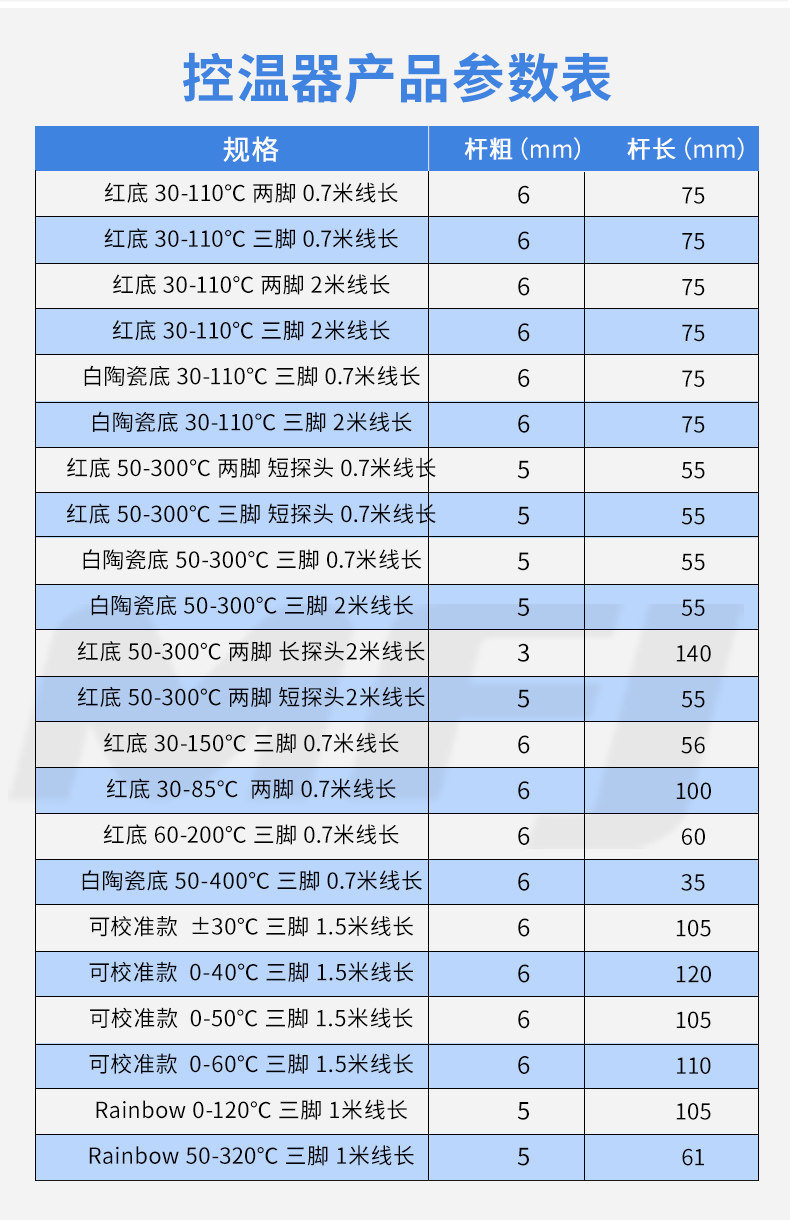 控温器产品参数表

| 规格 | 杆粗（mm） | 杆长（mm） |
|---|---|---|
| 红底 30-110°C 两脚 0.7米线长 | 6 | 75 |
| 红底 30-110°C 三脚 0.7米线长 | 6 | 75 |
| 红底 30-110°C 两脚 2米线长 | 6 | 75 |
| 红底 30-110°C 三脚 2米线长 | 6 | 75 |
| 白陶瓷底 30-110°C 三脚 0.7米线长 | 6 | 75 |
| 白陶瓷底 30-110°C 三脚 2米线长 | 6 | 75 |
| 红底 50-300°C 两脚 短探头 0.7米线长 | 5 | 55 |
| 红底 50-300°C 三脚 短探头 0.7米线长 | 5 | 55 |
| 白陶瓷底 50-300°C 三脚 0.7米线长 | 5 | 55 |
| 白陶瓷底 50-300°C 三脚 2米线长 | 5 | 55 |
| 红底 50-300°C 两脚 长探头2米线长 | 3 | 140 |
| 红底 50-300°C 两脚 短探头2米线长 | 5 | 55 |
| 红底 30-150°C 三脚 0.7米线长 | 6 | 56 |
| 红底 30-85°C 两脚 0.7米线长 | 6 | 100 |
| 红底 60-200°C 三脚 0.7米线长 | 6 | 60 |
| 白陶瓷底 50-400°C 三脚 0.7米线长 | 6 | 35 |
| 可校准款 ±30°C 三脚 1.5米线长 | 6 | 105 |
| 可校准款 0-40°C 三脚 1.5米线长 | 6 | 120 |
| 可校准款 0-50°C 三脚 1.5米线长 | 6 | 105 |
| 可校准款 0-60°C 三脚 1.5米线长 | 6 | 110 |
| Rainbow 0-120°C 三脚 1米线长 | 5 | 105 |
| Rainbow 50-320°C 三脚 1米线长 | 5 | 61 |